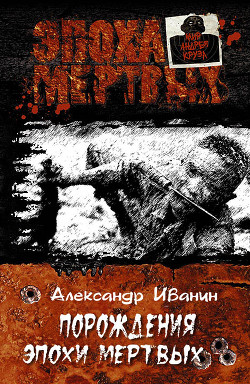 ЭПОХА МЕРТВЫХ

МИР АНДРЕЯ КРУЗА

Александр Иванин

ПОРОЖДЕНИЯ ЭПОХИ МЕРТВЫХ